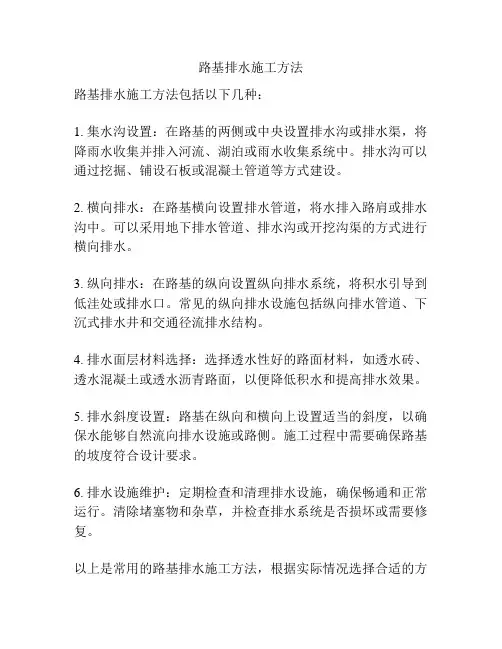 路基排水施工方法

路基排水施工方法包括以下几种：

1. 集水沟设置：在路基的两侧或中央设置排水沟或排水渠，将降雨水收集并排入河流、湖泊或雨水收集系统中。排水沟可以通过挖掘、铺设石板或混凝土管道等方式建设。

2. 横向排水：在路基横向设置排水管道，将水排入路肩或排水沟中。可以采用地下排水管道、排水沟或开挖沟渠的方式进行横向排水。

3. 纵向排水：在路基的纵向设置纵向排水系统，将积水引导到低洼处或排水口。常见的纵向排水设施包括纵向排水管道、下沉式排水井和交通径流排水结构。

4. 排水面层材料选择：选择透水性好的路面材料，如透水砖、透水混凝土或透水沥青路面，以便降低积水和提高排水效果。

5. 排水斜度设置：路基在纵向和横向上设置适当的斜度，以确保水能够自然流向排水设施或路侧。施工过程中需要确保路基的坡度符合设计要求。

6. 排水设施维护：定期检查和清理排水设施，确保畅通和正常运行。清除堵塞物和杂草，并检查排水系统是否损坏或需要修复。

以上是常用的路基排水施工方法，根据实际情况选择合适的方